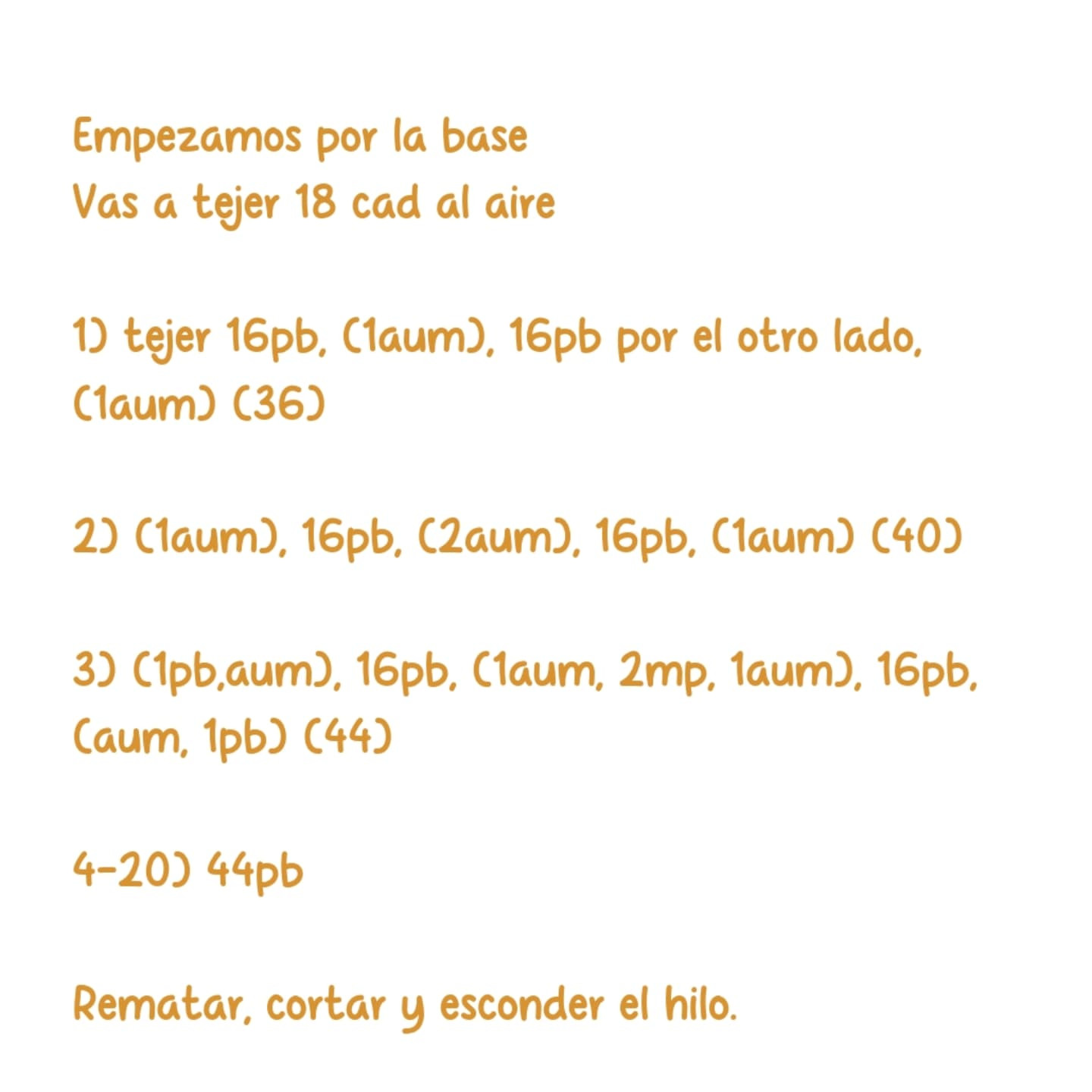 Empezamos por la base
Vas a tejer 18 cad al aire

1) tejer 16pb, (1aum), 16pb por el otro lado, (1aum) (36)

2) (1aum), 16pb, (2aum), 16pb, (1aum) (40)

3) (1pb,aum), 16pb, (1aum, 2mp, 1aum), 16pb, (aum, 1pb) (44)

4-20) 44pb

Rematar, cortar y esconder el hilo.